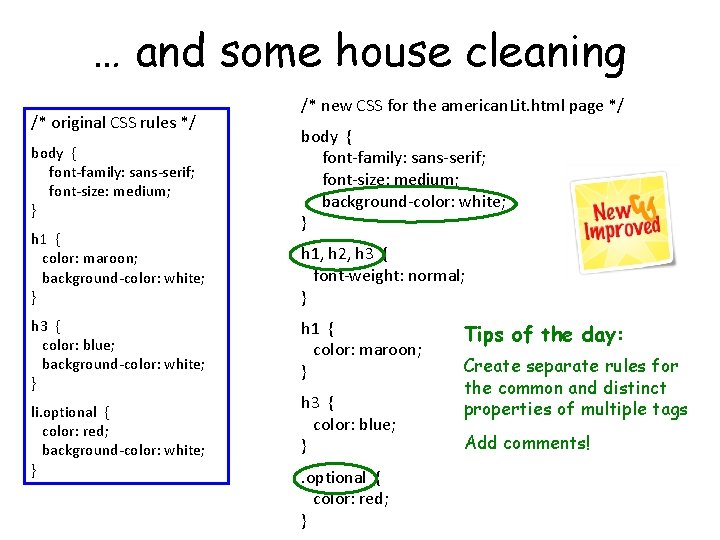 … and some house cleaning

/* original CSS rules */

body {
font-family: sans-serif;
font-size: medium;
}

h1 {
color: maroon;
background-color: white;
}

h3 {
color: blue;
background-color: white;
}

li.optional {
color: red;
background-color: white;
}

/* new CSS for the americanLit.html page */

body {
font-family: sans-serif;
font-size: medium;
background-color: white;
}

h1, h2, h3 {
font-weight: normal;
}

h1 {
color: maroon;
}

h3 {
color: blue;
}

.optional {
color: red;
}

New & Improved

Tips of the day:

Create separate rules for the common and distinct properties of multiple tags

Add comments!